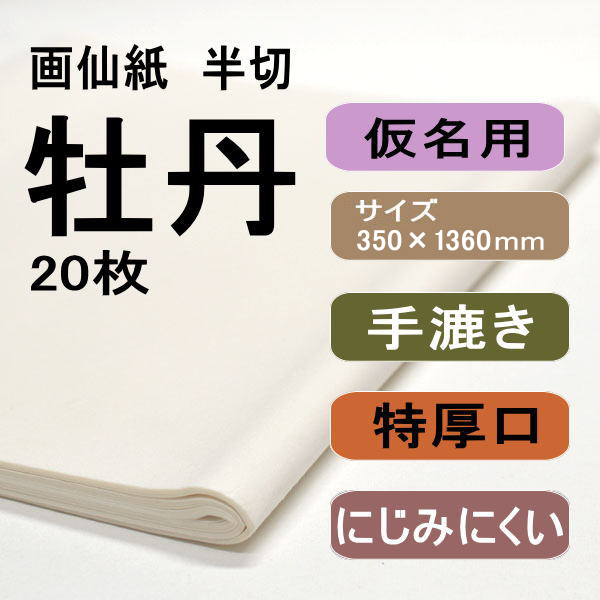 画仙紙　半切

牡丹

20枚

仮名用

サイズ
350×1360mm

手漉き

特厚口

にじみにくい